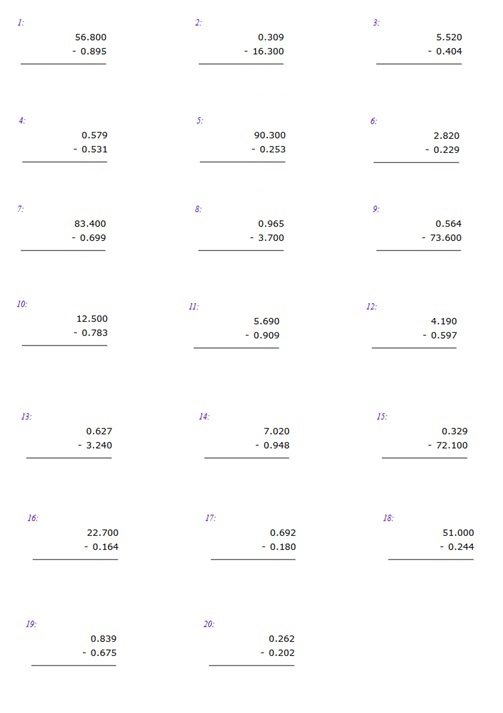 1:
56.800
- 0.895

2:
0.309
- 16.300

3:
5.520
- 0.404

4:
0.579
- 0.531

5:
90.300
- 0.253

6:
2.820
- 0.229

7:
83.400
- 0.699

8:
0.965
- 3.700

9:
0.564
- 73.600

10:
12.500
- 0.783

11:
5.690
- 0.909

12:
4.190
- 0.597

13:
0.627
- 3.240

14:
7.020
- 0.948

15:
0.329
- 72.100

16:
22.700
- 0.164

17:
0.692
- 0.180

18:
51.000
- 0.244

19:
0.839
- 0.675

20:
0.262
- 0.202